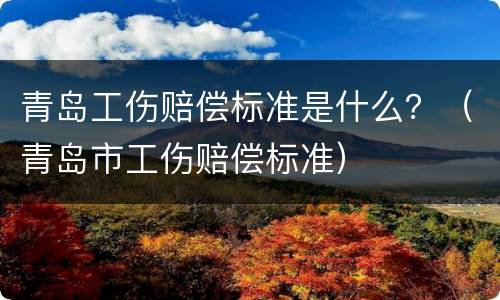 青岛工伤赔偿标准是什么？（青岛市工伤赔偿标准）